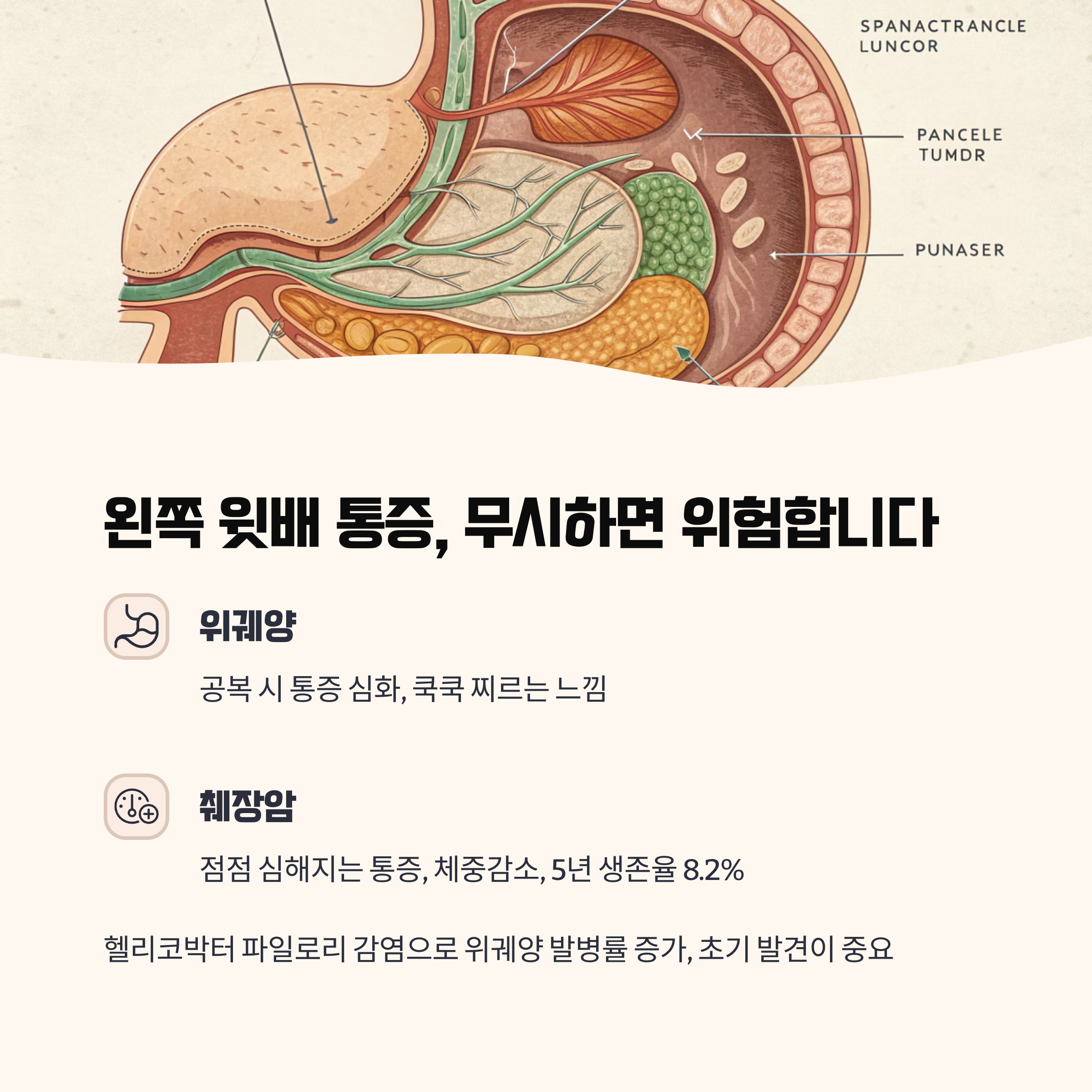 SPANACTRANCLE LUNCOR

PANCELE TUMDR

PUNASER

왼쪽 윗배 통증, 무시하면 위험합니다

위궤양

공복 시 통증 심화, 쿡쿡 찌르는 느낌

췌장암

점점 심해지는 통증, 체중감소, 5년 생존율 8.2%

헬리코박터 파일로리 감염으로 위궤양 발병률 증가, 초기 발견이 중요